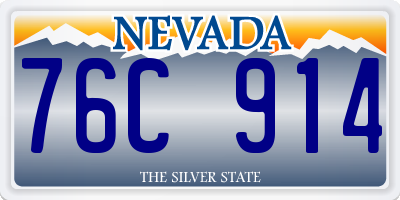 NEVADA

76C 914

THE SILVER STATE